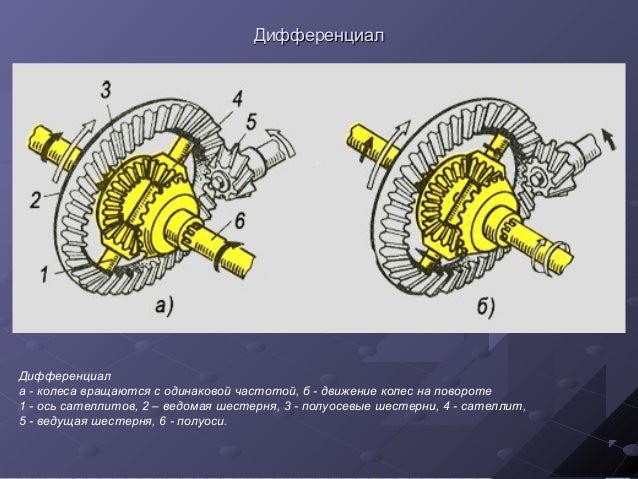 Дифференциал

3
4
5
2
6
1
а)
б)

Дифференциал
а - колеса вращаются с одинаковой частотой, б - движение колес на повороте
1 - ось сателлитов, 2 – ведомая шестерня, 3 - полуосевые шестерни, 4 - сателлит,
5 - ведущая шестерня, 6 - полуоси.